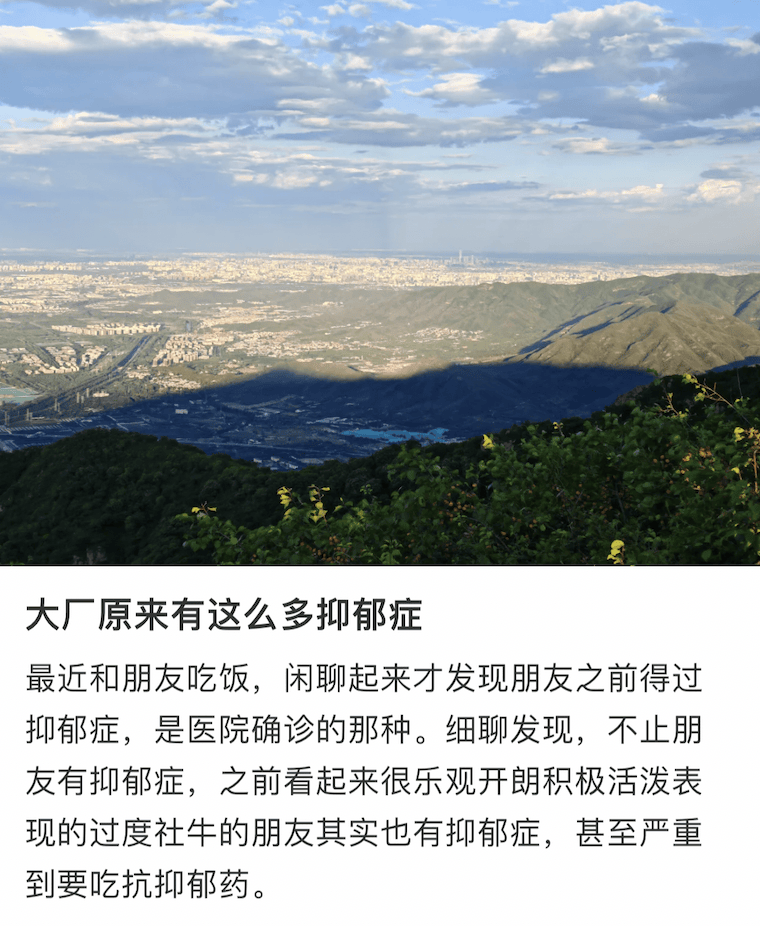 大厂原来有这么多抑郁症

最近和朋友吃饭，闲聊起来才发现朋友之前得过抑郁症，是医院确诊的那种。细聊发现，不止朋友有抑郁症，之前看起来很乐观开朗积极活泼表现的过度社牛的朋友其实也有抑郁症，甚至严重到要吃抗抑郁药。